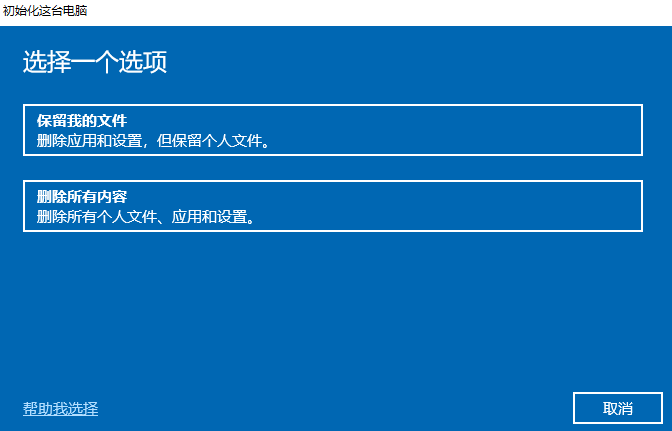 初始化这台电脑

选择一个选项

保留我的文件
删除应用和设置，但保留个人文件。

删除所有内容
删除所有个人文件、应用和设置。

帮助我选择

取消